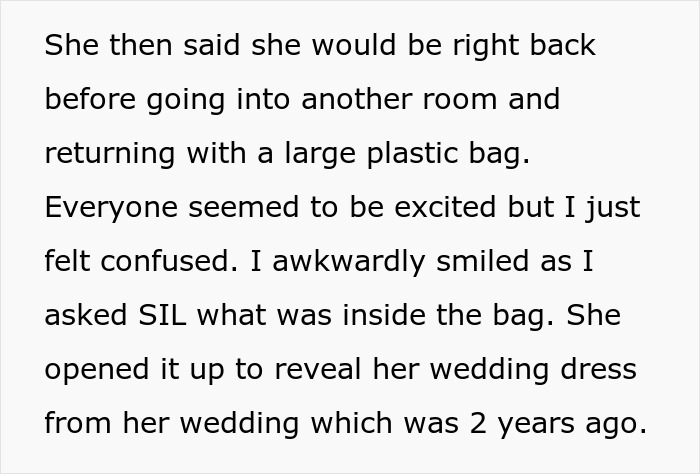 She then said she would be right back before going into another room and returning with a large plastic bag. Everyone seemed to be excited but I just felt confused. I awkwardly smiled as I asked SIL what was inside the bag. She opened it up to reveal her wedding dress from her wedding which was 2 years ago.